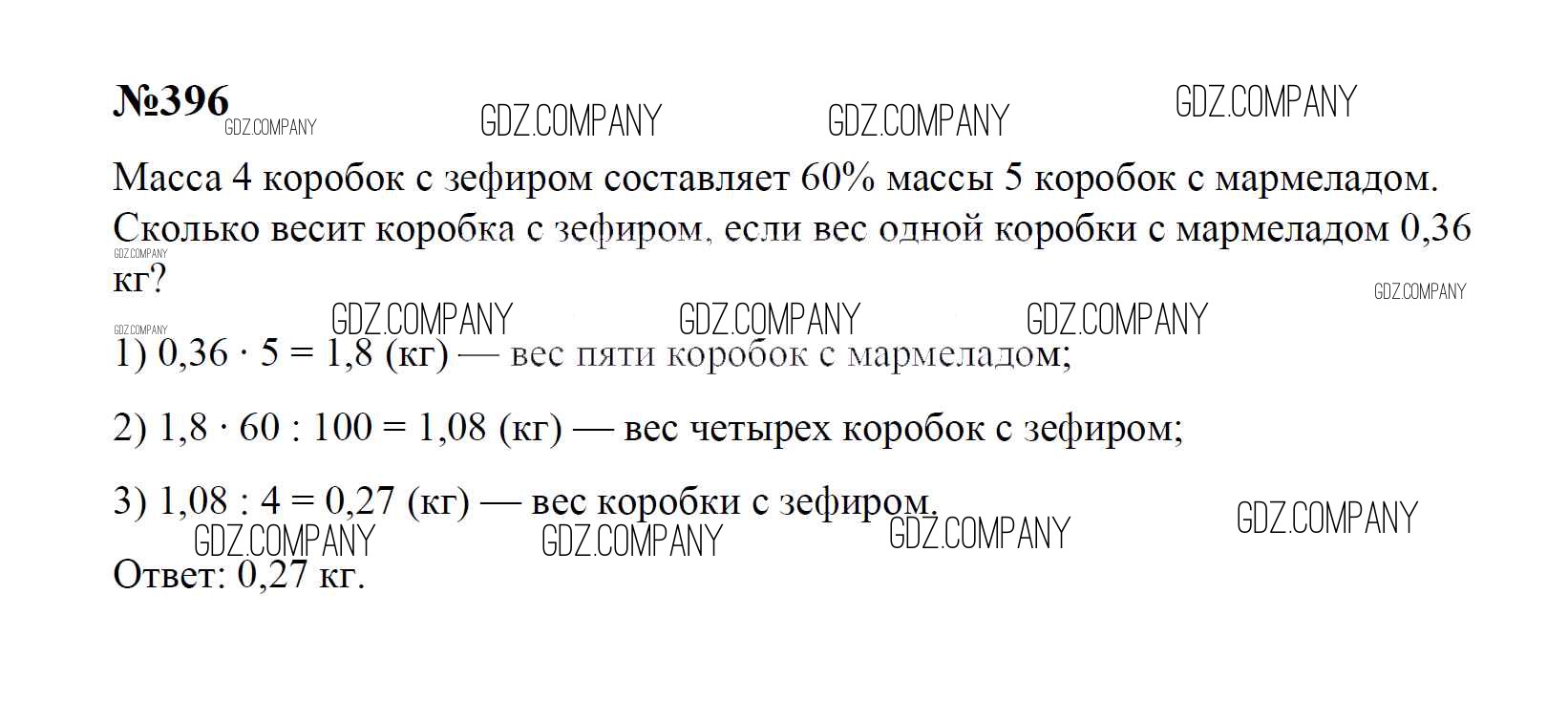 №396

Масса 4 коробок с зефиром составляет 60% массы 5 коробок с мармеладом. Сколько весит коробка с зефиром, если вес одной коробки с мармеладом 0,36 кг?

1) $0,36 \cdot 5 = 1,8$ (кг) — вес пяти коробок с мармеладом;

2) $1,8 \cdot 60 : 100 = 1,08$ (кг) — вес четырех коробок с зефиром;

3) $1,08 : 4 = 0,27$ (кг) — вес коробки с зефиром.

Ответ: 0,27 кг.

GDZ.COMPANY